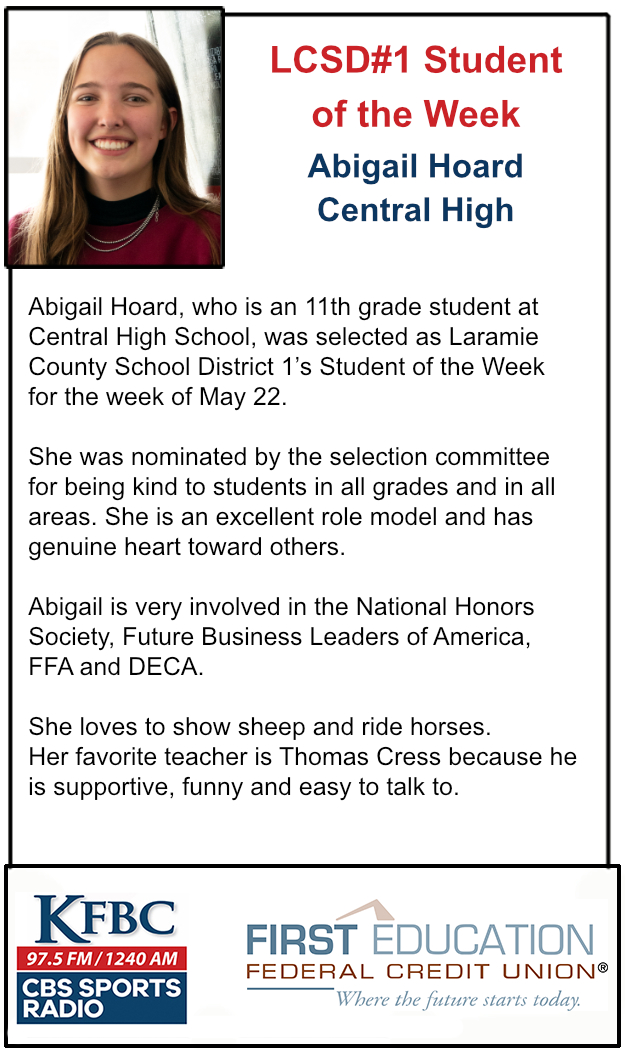 LCSD#1 Student of the Week

Abigail Hoard
Central High

Abigail Hoard, who is an 11th grade student at Central High School, was selected as Laramie County School District 1's Student of the Week for the week of May 22.

She was nominated by the selection committee for being kind to students in all grades and in all areas. She is an excellent role model and has genuine heart toward others.

Abigail is very involved in the National Honors Society, Future Business Leaders of America, FFA and DECA.

She loves to show sheep and ride horses.
Her favorite teacher is Thomas Cress because he is supportive, funny and easy to talk to.

KFBC
97.5 FM / 1240 AM
CBS SPORTS RADIO

FIRST EDUCATION
FEDERAL CREDIT UNION®
Where the future starts today.